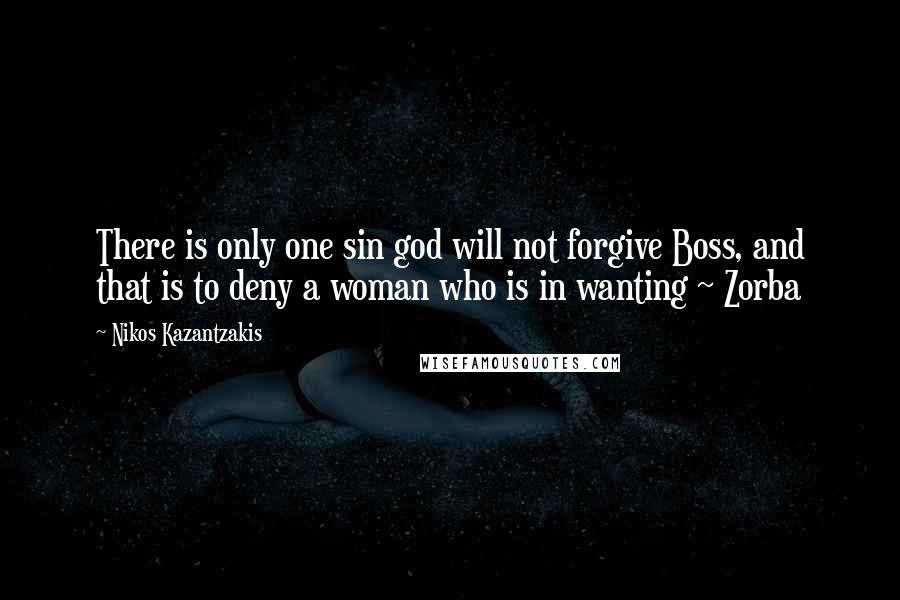 There is only one sin god will not forgive Boss, and that is to deny a woman who is in wanting ~ Zorba

~ Nikos Kazantzakis

WISEFAMOUSQUOTES.COM